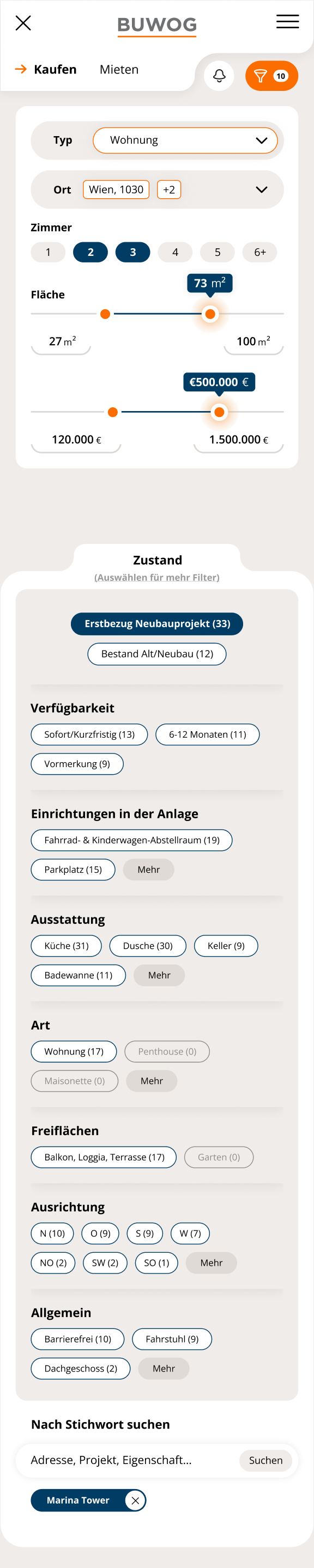 BUWOG

Kaufen Mieten

10

Typ Wohnung

Ort Wien, 1030 +2

Zimmer

1 2 3 4 5 6+

Fläche

73 $m^2$

27 $m^2$

100 $m^2$

€500.000 €

120.000 €

1.500.000 €

Zustand
(Auswählen für mehr Filter)

Erstbezug Neubauprojekt (33)

Bestand Alt/Neubau (12)

Verfügbarkeit

Sofort/Kurzfristig (13) 6-12 Monaten (11)

Vormerkung (9)

Einrichtungen in der Anlage

Fahrrad- & Kinderwagen-Abstellraum (19)

Parkplatz (15) Mehr

Ausstattung

Küche (31) Dusche (30) Keller (9)

Badewanne (11) Mehr

Art

Wohnung (17) Penthouse (0)

Maisonette (0) Mehr

Freiflächen

Balkon, Loggia, Terrasse (17) Garten (0)

Ausrichtung

N (10) O (9) S (9) W (7)

NO (2) SW (2) SO (1) Mehr

Allgemein

Barrierefrei (10) Fahrstuhl (9)

Dachgeschoss (2) Mehr

Nach Stichwort suchen

Adresse, Projekt, Eigenschaft... Suchen

Marina Tower